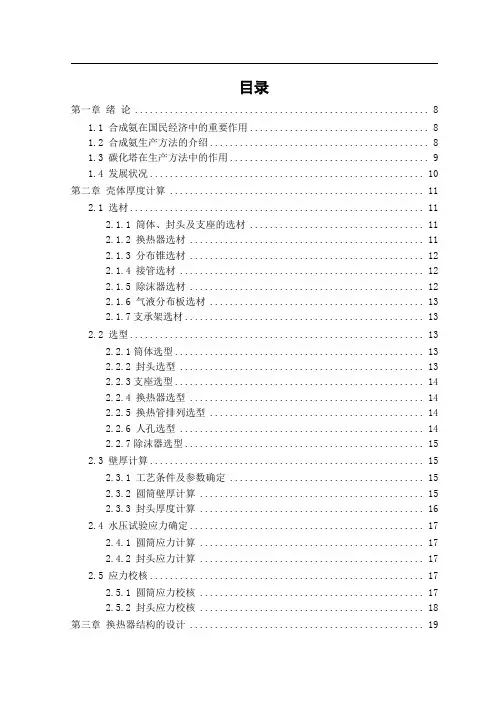 目录

第一章 绪 论 ........ 8
1.1 合成氨在国民经济中的重要作用 ........ 8
1.2 合成氨生产方法的介绍 ........ 8
1.3 碳化塔在生产方法中的作用 ........ 9
1.4 发展状况 ........ 10
第二章 壳体厚度计算 ........ 11
2.1 选材 ........ 11
2.1.1 筒体、封头及支座的选材 ........ 11
2.1.2 换热器选材 ........ 11
2.1.3 分布锥选材 ........ 12
2.1.4 接管选材 ........ 12
2.1.5 除沫器选材 ........ 12
2.1.6 气液分布板选材 ........ 13
2.1.7 支承架选材 ........ 13
2.2 选型 ........ 13
2.2.1 筒体选型 ........ 13
2.2.2 封头选型 ........ 13
2.2.3 支座选型 ........ 14
2.2.4 换热器选型 ........ 14
2.2.5 换热管排列选型 ........ 14
2.2.6 人孔选型 ........ 14
2.2.7 除沫器选型 ........ 15
2.3 壁厚计算 ........ 15
2.3.1 工艺条件及参数确定 ........ 15
2.3.2 圆筒壁厚计算 ........ 15
2.3.3 封头厚度计算 ........ 16
2.4 水压试验应力确定 ........ 17
2.4.1 圆筒应力计算 ........ 17
2.4.2 封头应力计算 ........ 17
2.5 应力校核 ........ 17
2.5.1 圆筒应力校核 ........ 17
2.5.2 封头应力校核 ........ 18
第三章 换热器结构的设计 ........ 19